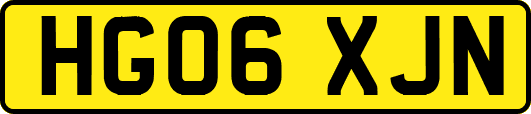 HG06 XJN